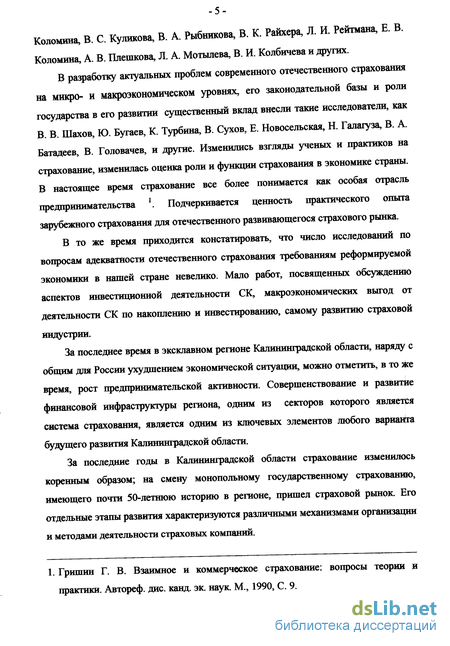 - 5 -

Коломина, В. С. Куликова, В. А. Рыбникова, В. К. Райхера, Л. И. Рейтмана, Е. В. Коломина, А. В. Плешкова, Л. А. Мотылева, В. И. Колбичева и других.

В разработку актуальных проблем современного отечественного страхования на микро- и макроэкономическом уровнях, его законодательной базы и роли государства в его развитии существенный вклад внесли такие исследователи, как В. В. Шахов, Ю. Бугаев, К. Турбина, В. Сухов, Е. Новосельская, Н. Галагуза, В. А. Батадеев, В. Головачев, и другие. Изменились взгляды ученых и практиков на страхование, изменилась оценка роли и функции страхования в экономике страны. В настоящее время страхование все более понимается как особая отрасль предпринимательства $^1$. Подчеркивается ценность практического опыта зарубежного страхования для отечественного развивающегося страхового рынка.

В то же время приходится констатировать, что число исследований по вопросам адекватности отечественного страхования требованиям реформируемой экономики в нашей стране невелико. Мало работ, посвященных обсуждению аспектов инвестиционной деятельности СК, макроэкономических выгод от деятельности СК по накоплению и инвестированию, самому развитию страховой индустрии.

За последнее время в эксклавном регионе Калининградской области, наряду с общим для России ухудшением экономической ситуации, можно отметить, в то же время, рост предпринимательской активности. Совершенствование и развитие финансовой инфраструктуры региона, одним из секторов которого является система страхования, является одним из ключевых элементов любого варианта будущего развития Калининградской области.

За последние годы в Калининградской области страхование изменилось коренным образом; на смену монопольному государственному страхованию, имеющего почти 50-летнюю историю в регионе, пришел страховой рынок. Его отдельные этапы развития характеризуются различными механизмами организации и методами деятельности страховых компаний.

1. Гришин Г. В. Взаимное и коммерческое страхование: вопросы теории и практики. Автореф. дис. канд. эк. наук. М., 1990, С. 9.

dsLib.net
библиотека диссертаций